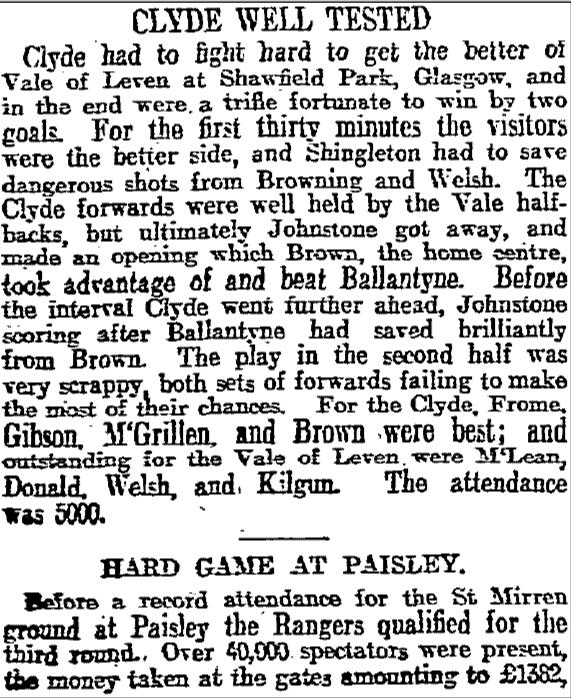 CLYDE WELL TESTED

Clyde had to fight hard to get the better of Vale of Leven at Shawfield Park, Glasgow, and in the end were a trifle fortunate to win by two goals. For the first thirty minutes the visitors were the better side, and Shingleton had to save dangerous shots from Browning and Welsh. The Clyde forwards were well held by the Vale half-backs, but ultimately Johnstone got away, and made an opening which Brown, the home centre, took advantage of and beat Ballantyne. Before the interval Clyde went further ahead, Johnstone scoring after Ballantyne had saved brilliantly from Brown. The play in the second half was very scrappy, both sets of forwards failing to make the most of their chances. For the Clyde, Frome, Gibson, M'Grillen, and Brown were best; and outstanding for the Vale of Leven were M'Lean, Donald, Welsh, and Kilgun. The attendance was 5000.

HARD GAME AT PAISLEY.

Before a record attendance for the St Mirren ground at Paisley the Rangers qualified for the third round. Over 40,000 spectators were present, the money taken at the gates amounting to £1382,